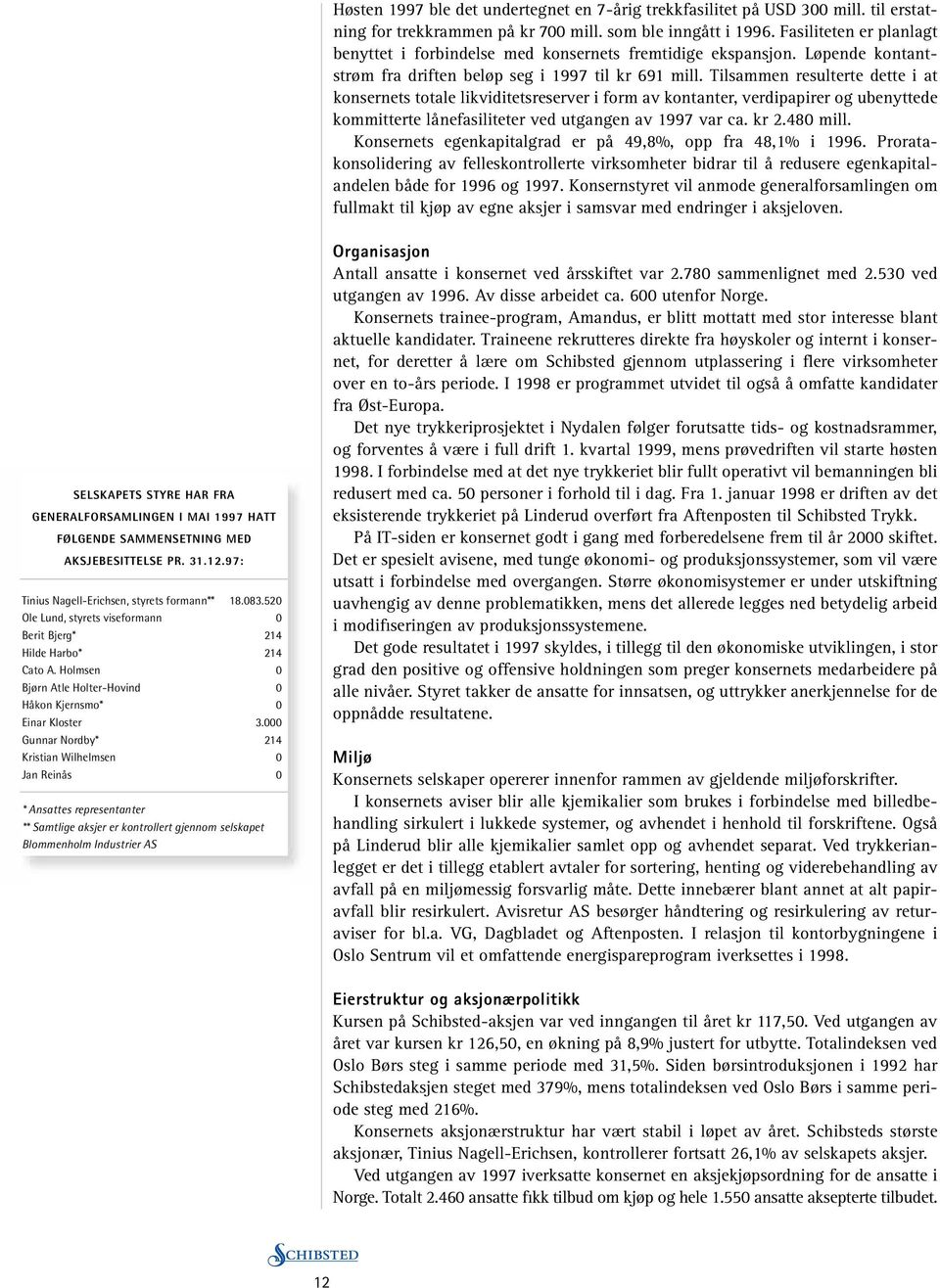 Høsten 1997 ble det undertegnet en 7-årig trekkfasilitet på USD 300 mill. til erstatning for trekkrammen på kr 700 mill. som ble inngått i 1996. Fasiliteten er planlagt benyttet i forbindelse med konsernets fremtidige ekspansjon. Løpende kontantstrøm fra driften beløp seg i 1997 til kr 691 mill. Tilsammen resulterte dette i at konsernets totale likviditetsreserver i form av kontanter, verdipapirer og ubenyttede kommitterte lånefasiliteter ved utgangen av 1997 var ca. kr 2.480 mill.

Konsernets egenkapitalgrad er på 49,8%, opp fra 48,1% i 1996. Proratakonsolidering av felleskontrollerte virksomheter bidrar til å redusere egenkapitalandelen både for 1996 og 1997. Konsernstyret vil anmode generalforsamlingen om fullmakt til kjøp av egne aksjer i samsvar med endringer i aksjeloven.

Organisasjon
Antall ansatte i konsernet ved årsskiftet var 2.780 sammenlignet med 2.530 ved utgangen av 1996. Av disse arbeidet ca. 600 utenfor Norge.

Konsernets trainee-program, Amandus, er blitt mottatt med stor interesse blant aktuelle kandidater. Traineene rekrutteres direkte fra høyskoler og internt i konsernet, for deretter å lære om Schibsted gjennom utplassering i flere virksomheter over en to-års periode. I 1998 er programmet utvidet til også å omfatte kandidater fra Øst-Europa.

Det nye trykkeriprosjektet i Nydalen følger forutsatte tids- og kostnadsrammer, og forventes å være i full drift 1. kvartal 1999, mens prøvedriften vil starte høsten 1998. I forbindelse med at det nye trykkeriet blir fullt operativt vil bemanningen bli redusert med ca. 50 personer i forhold til i dag. Fra 1. januar 1998 er driften av det eksisterende trykkeriet på Linderud overført fra Aftenposten til Schibsted Trykk.

På IT-siden er konsernet godt i gang med forberedelsene frem til år 2000 skiftet. Det er spesielt avisene, med tunge økonomi- og produksjonssystemer, som vil være utsatt i forbindelse med overgangen. Større økonomisystemer er under utskiftning uavhengig av denne problematikken, mens det allerede legges ned betydelig arbeid i modifiseringen av produksjonssystemene.

Det gode resultatet i 1997 skyldes, i tillegg til den økonomiske utviklingen, i stor grad den positive og offensive holdningen som preger konsernets medarbeidere på alle nivåer. Styret takker de ansatte for innsatsen, og uttrykker anerkjennelse for de oppnådde resultatene.

Miljø
Konsernets selskaper opererer innenfor rammen av gjeldende miljøforskrifter.

I konsernets aviser blir alle kjemikalier som brukes i forbindelse med billedbehandling sirkulert i lukkede systemer, og avhendet i henhold til forskriftene. Også på Linderud blir alle kjemikalier samlet opp og avhendet separat. Ved trykkerianlegget er det i tillegg etablert avtaler for sortering, henting og viderebehandling av avfall på en miljømessig forsvarlig måte. Dette innebærer blant annet at alt papiravfall blir resirkulert. Avisretur AS besørger håndtering og resirkulering av returaviser for bl.a. VG, Dagbladet og Aftenposten. I relasjon til kontorbygningene i Oslo Sentrum vil et omfattende energispareprogram iverksettes i 1998.

Eierstruktur og aksjonærpolitikk
Kursen på Schibsted-aksjen var ved inngangen til året kr 117,50. Ved utgangen av året var kursen kr 126,50, en økning på 8,9% justert for utbytte. Totalindeksen ved Oslo Børs steg i samme periode med 31,5%. Siden børsintroduksjonen i 1992 har Schibstedaksjen steget med 379%, mens totalindeksen ved Oslo Børs i samme periode steg med 216%.

Konsernets aksjonærstruktur har vært stabil i løpet av året. Schibsteds største aksjonær, Tinius Nagell-Erichsen, kontrollerer fortsatt 26,1% av selskapets aksjer.

Ved utgangen av 1997 iverksatte konsernet en aksjekjøpsordning for de ansatte i Norge. Totalt 2.460 ansatte fikk tilbud om kjøp og hele 1.550 ansatte aksepterte tilbudet.

SELSKAPETS STYRE HAR FRA GENERALFORSAMLINGEN I MAI 1997 HATT FØLGENDE SAMMENSETNING MED AKSJEBESITTELSE PR. 31.12.97:

| | |
|---|---|
| Tinius Nagell-Erichsen, styrets formann** | 18.083.520 |
| Ole Lund, styrets viseformann | 0 |
| Berit Bjerg* | 214 |
| Hilde Harbo* | 214 |
| Cato A. Holmsen | 0 |
| Bjørn Atle Holter-Hovind | 0 |
| Håkon Kjernsmo* | 0 |
| Einar Kloster | 3.000 |
| Gunnar Nordby* | 214 |
| Kristian Wilhelmsen | 0 |
| Jan Reinås | 0 |

* Ansattes representanter
** Samtlige aksjer er kontrollert gjennom selskapet Blommenholm Industrier AS

SCHIBSTED

12